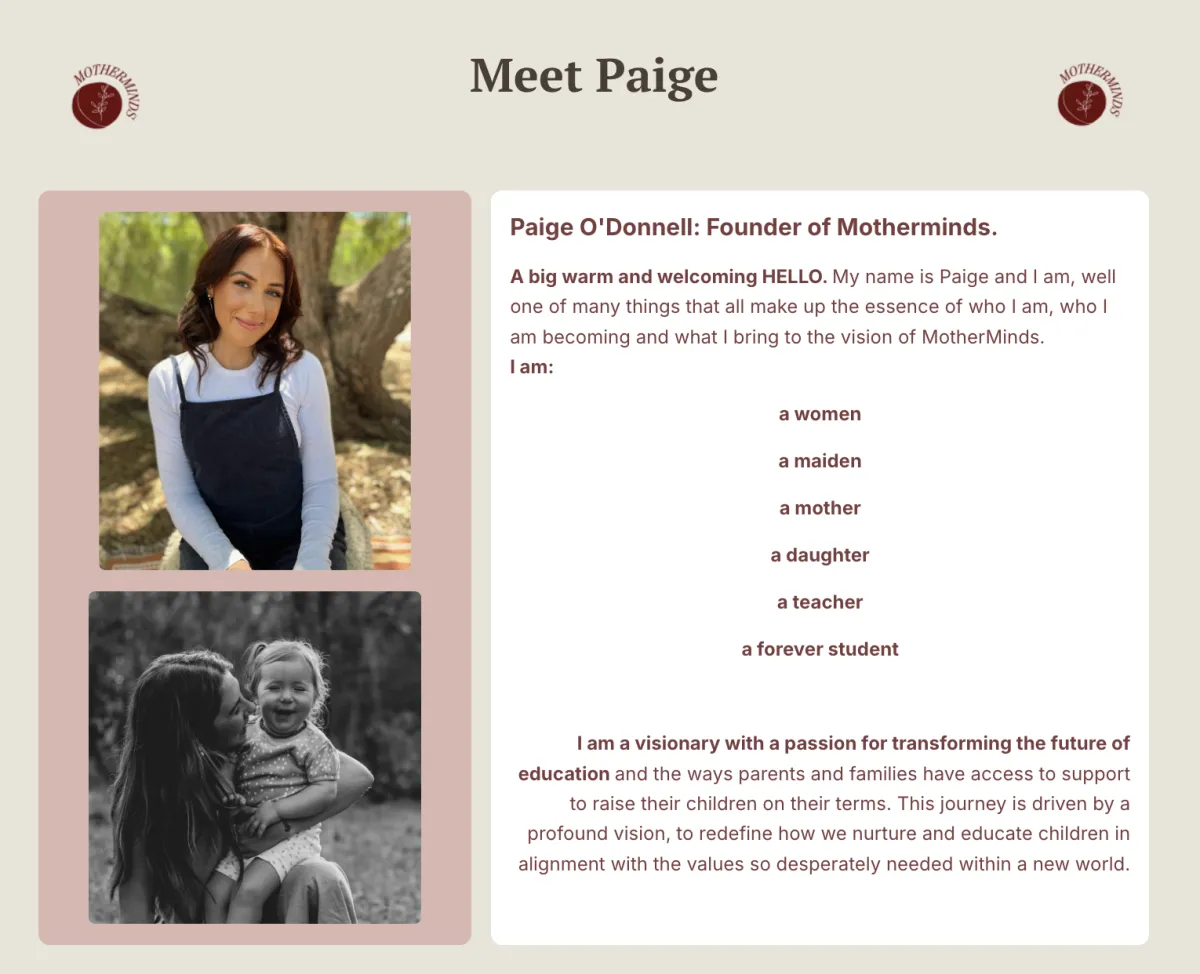 MOTHERMINDS

Meet Paige

MOTHERMINDS

Paige O'Donnell: Founder of Motherminds.

A big warm and welcoming HELLO. My name is Paige and I am, well one of many things that all make up the essence of who I am, who I am becoming and what I bring to the vision of MotherMinds.
I am:

a women

a maiden

a mother

a daughter

a teacher

a forever student

I am a visionary with a passion for transforming the future of education and the ways parents and families have access to support to raise their children on their terms. This journey is driven by a profound vision, to redefine how we nurture and educate children in alignment with the values so desperately needed within a new world.